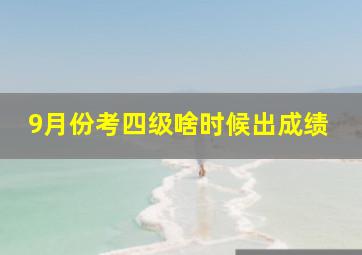 9月份考四级啥时候出成绩